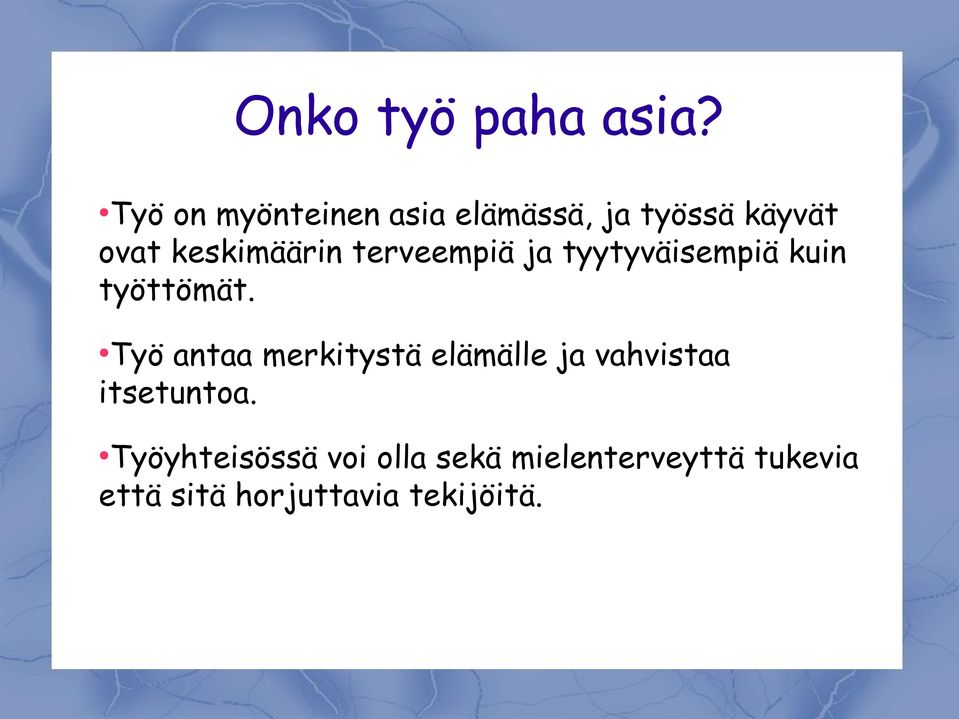 Onko työ paha asia?

•Työ on myönteinen asia elämässä, ja työssä käyvät ovat keskimäärin terveempiä ja tyytyväisempiä kuin työttömät.

•Työ antaa merkitystä elämälle ja vahvistaa itsetuntoa.

•Työyhteisössä voi olla sekä mielenterveyttä tukevia että sitä horjuttavia tekijöitä.